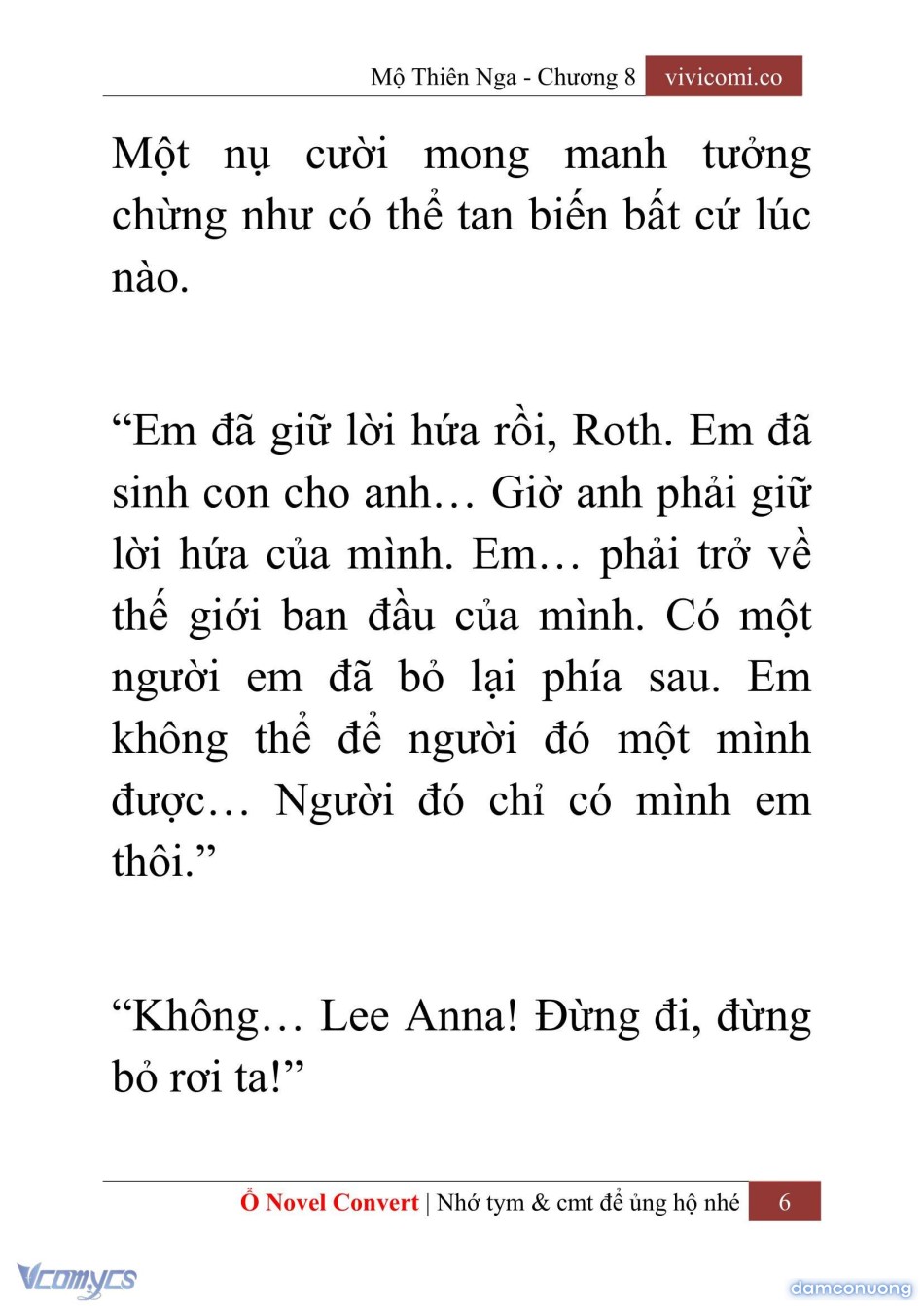 Mộ Thiên Nga - Chương 8 vivicomi.co

Một nụ cười mong manh tưởng chừng như có thể tan biến bất cứ lúc nào.

“Em đã giữ lời hứa rồi, Roth. Em đã sinh con cho anh… Giờ anh phải giữ lời hứa của mình. Em… phải trở về thế giới ban đầu của mình. Có một người em đã bỏ lại phía sau. Em không thể để người đó một mình được… Người đó chỉ có mình em thôi.”

“Không… Lee Anna! Đừng đi, đừng bỏ rơi ta!”

Ổ Novel Convert | Nhớ tym & cmt để ủng hộ nhé 6

Vcomycs

damconuong